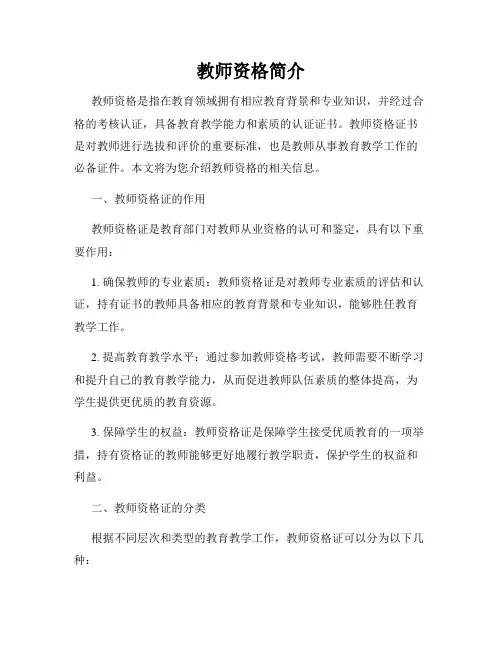 教师资格简介

教师资格是指在教育领域拥有相应教育背景和专业知识，并经过合格的考核认证，具备教育教学能力和素质的认证证书。教师资格证书是对教师进行选拔和评价的重要标准，也是教师从事教育教学工作的必备证件。本文将为您介绍教师资格的相关信息。

一、教师资格证的作用

教师资格证是教育部门对教师从业资格的认可和鉴定，具有以下重要作用：

1. 确保教师的专业素质：教师资格证是对教师专业素质的评估和认证，持有证书的教师具备相应的教育背景和专业知识，能够胜任教育教学工作。

2. 提高教育教学水平：通过参加教师资格考试，教师需要不断学习和提升自己的教育教学能力，从而促进教师队伍素质的整体提高，为学生提供更优质的教育资源。

3. 保障学生的权益：教师资格证是保障学生接受优质教育的一项举措，持有资格证的教师能够更好地履行教学职责，保护学生的权益和利益。

二、教师资格证的分类

根据不同层次和类型的教育教学工作，教师资格证可以分为以下几种：